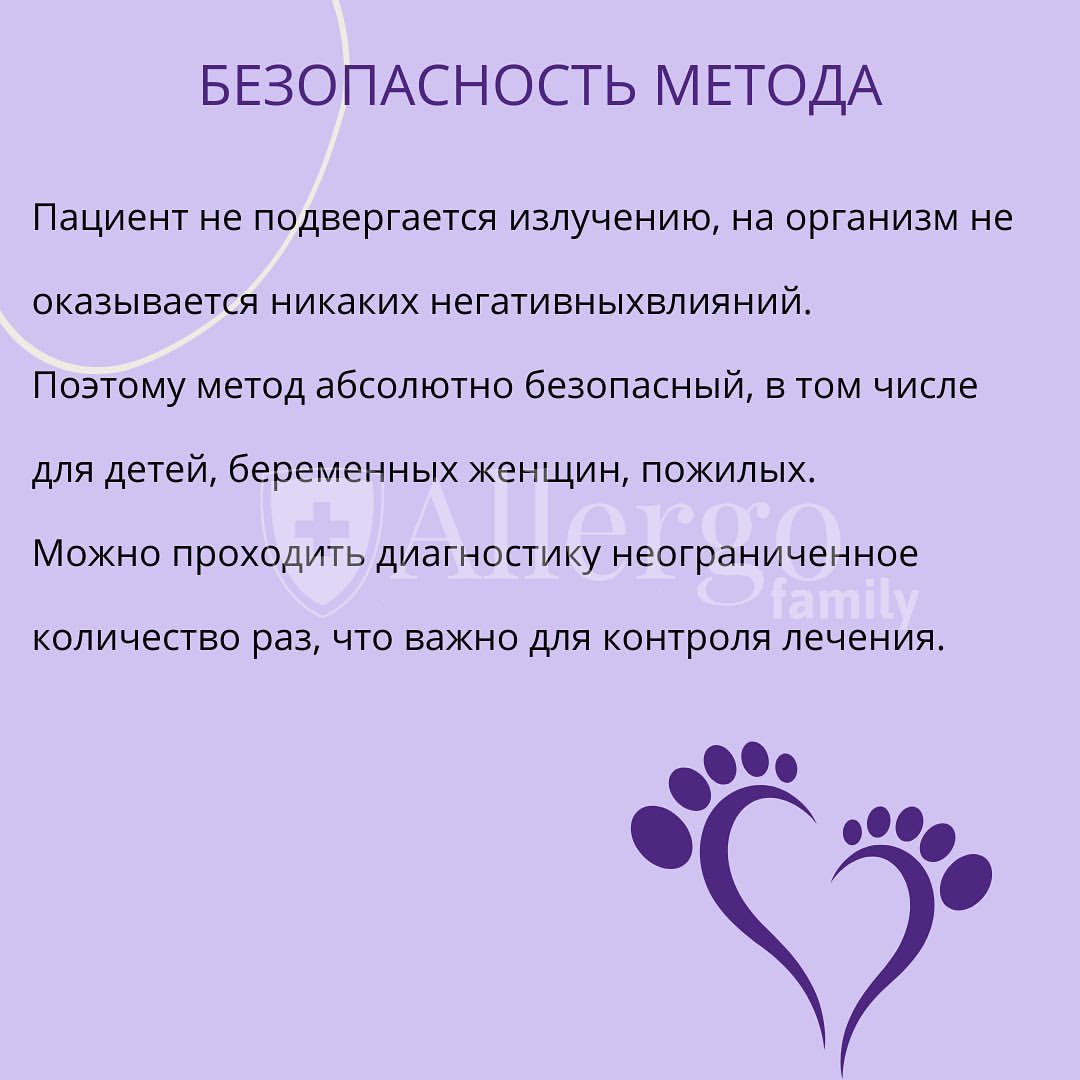 БЕЗОПАСНОСТЬ МЕТОДА

Пациент не подвергается излучению, на организм не оказывается никаких негативныхвлияний.

Поэтому метод абсолютно безопасный, в том числе для детей, беременных женщин, пожилых.

Можно проходить диагностику неограниченное количество раз, что важно для контроля лечения.

Allergo family